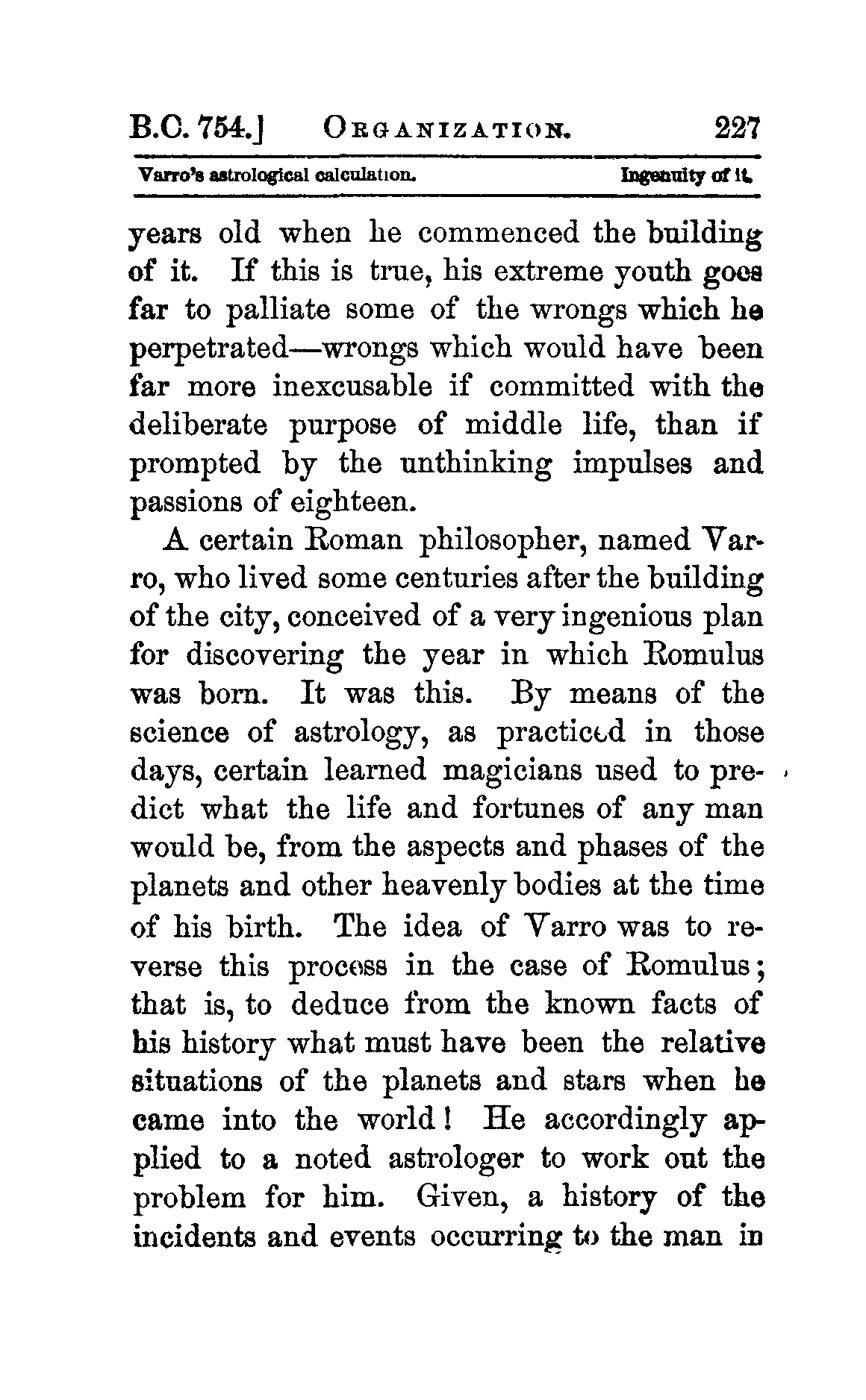 B.C. 754.] ORGANIZATION. 227

Varro's astrological calculation. Ingenuity of it.

years old when he commenced the building of it. If this is true, his extreme youth goes far to palliate some of the wrongs which he perpetrated—wrongs which would have been far more inexcusable if committed with the deliberate purpose of middle life, than if prompted by the unthinking impulses and passions of eighteen.

A certain Roman philosopher, named Varro, who lived some centuries after the building of the city, conceived of a very ingenious plan for discovering the year in which Romulus was born. It was this. By means of the science of astrology, as practiced in those days, certain learned magicians used to predict what the life and fortunes of any man would be, from the aspects and phases of the planets and other heavenly bodies at the time of his birth. The idea of Varro was to reverse this process in the case of Romulus; that is, to deduce from the known facts of his history what must have been the relative situations of the planets and stars when he came into the world! He accordingly applied to a noted astrologer to work out the problem for him. Given, a history of the incidents and events occurring to the man in